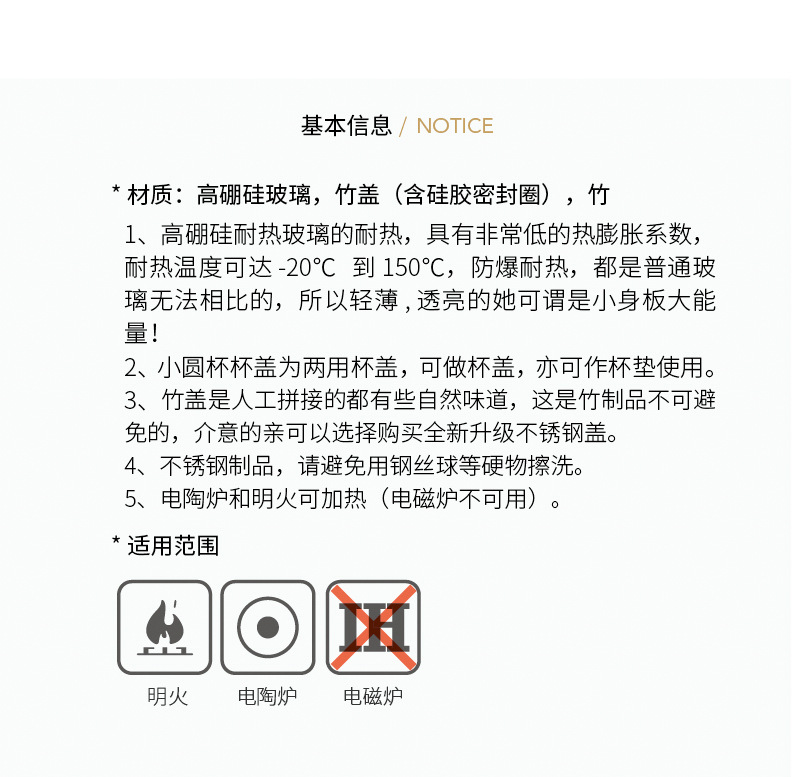 基本信息 / NOTICE

* 材质：高硼硅玻璃，竹盖（含硅胶密封圈），竹

1、高硼硅耐热玻璃的耐热，具有非常低的热膨胀系数，耐热温度可达-20°C 到150°C，防爆耐热，都是普通玻璃无法相比的，所以轻薄，透亮的她可谓是小身板大能量！

2、小圆杯杯盖为两用杯盖，可做杯盖，亦可作杯垫使用。

3、竹盖是人工拼接的都有些自然味道，这是竹制品不可避免的，介意的亲可以选择购买全新升级不锈钢盖。

4、不锈钢制品，请避免用钢丝球等硬物擦洗。

5、电陶炉和明火可加热（电磁炉不可用）。

* 适用范围

明火 电陶炉 电磁炉